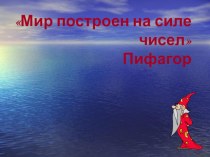 «Мир построен на силе чисел»
Пифагор